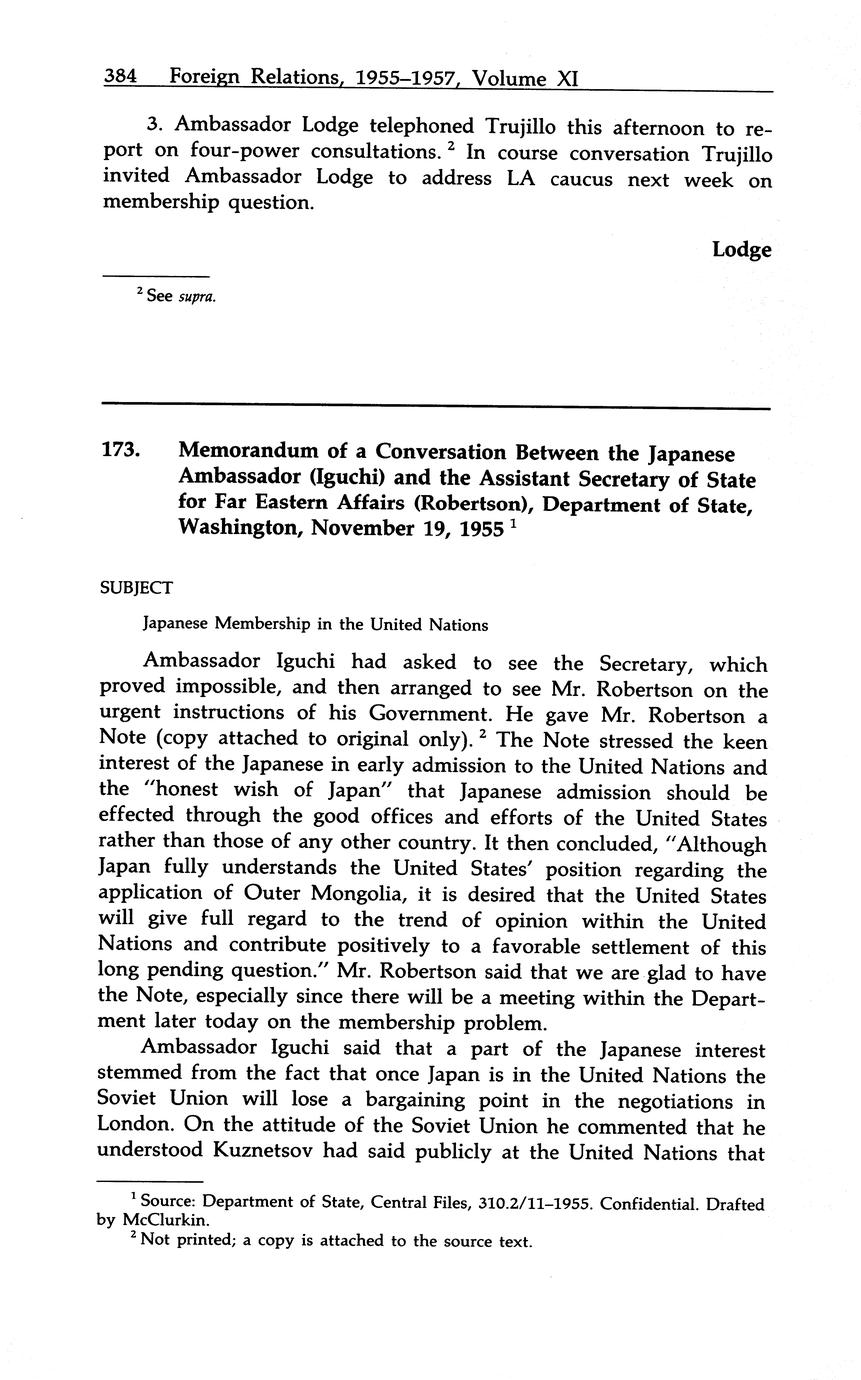 384 Foreign Relations, 1955–1957, Volume XI

3. Ambassador Lodge telephoned Trujillo this afternoon to report on four-power consultations. $^2$ In course conversation Trujillo invited Ambassador Lodge to address LA caucus next week on membership question.

Lodge

$^2$ See supra.

173. Memorandum of a Conversation Between the Japanese Ambassador (Iguchi) and the Assistant Secretary of State for Far Eastern Affairs (Robertson), Department of State, Washington, November 19, 1955 $^1$

SUBJECT

Japanese Membership in the United Nations

Ambassador Iguchi had asked to see the Secretary, which proved impossible, and then arranged to see Mr. Robertson on the urgent instructions of his Government. He gave Mr. Robertson a Note (copy attached to original only). $^2$ The Note stressed the keen interest of the Japanese in early admission to the United Nations and the "honest wish of Japan" that Japanese admission should be effected through the good offices and efforts of the United States rather than those of any other country. It then concluded, "Although Japan fully understands the United States' position regarding the application of Outer Mongolia, it is desired that the United States will give full regard to the trend of opinion within the United Nations and contribute positively to a favorable settlement of this long pending question." Mr. Robertson said that we are glad to have the Note, especially since there will be a meeting within the Department later today on the membership problem.

Ambassador Iguchi said that a part of the Japanese interest stemmed from the fact that once Japan is in the United Nations the Soviet Union will lose a bargaining point in the negotiations in London. On the attitude of the Soviet Union he commented that he understood Kuznetsov had said publicly at the United Nations that

$^1$ Source: Department of State, Central Files, 310.2/11–1955. Confidential. Drafted by McClurkin.
$^2$ Not printed; a copy is attached to the source text.